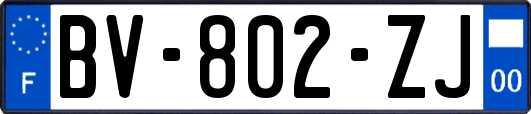 F
BV-802-ZJ
00